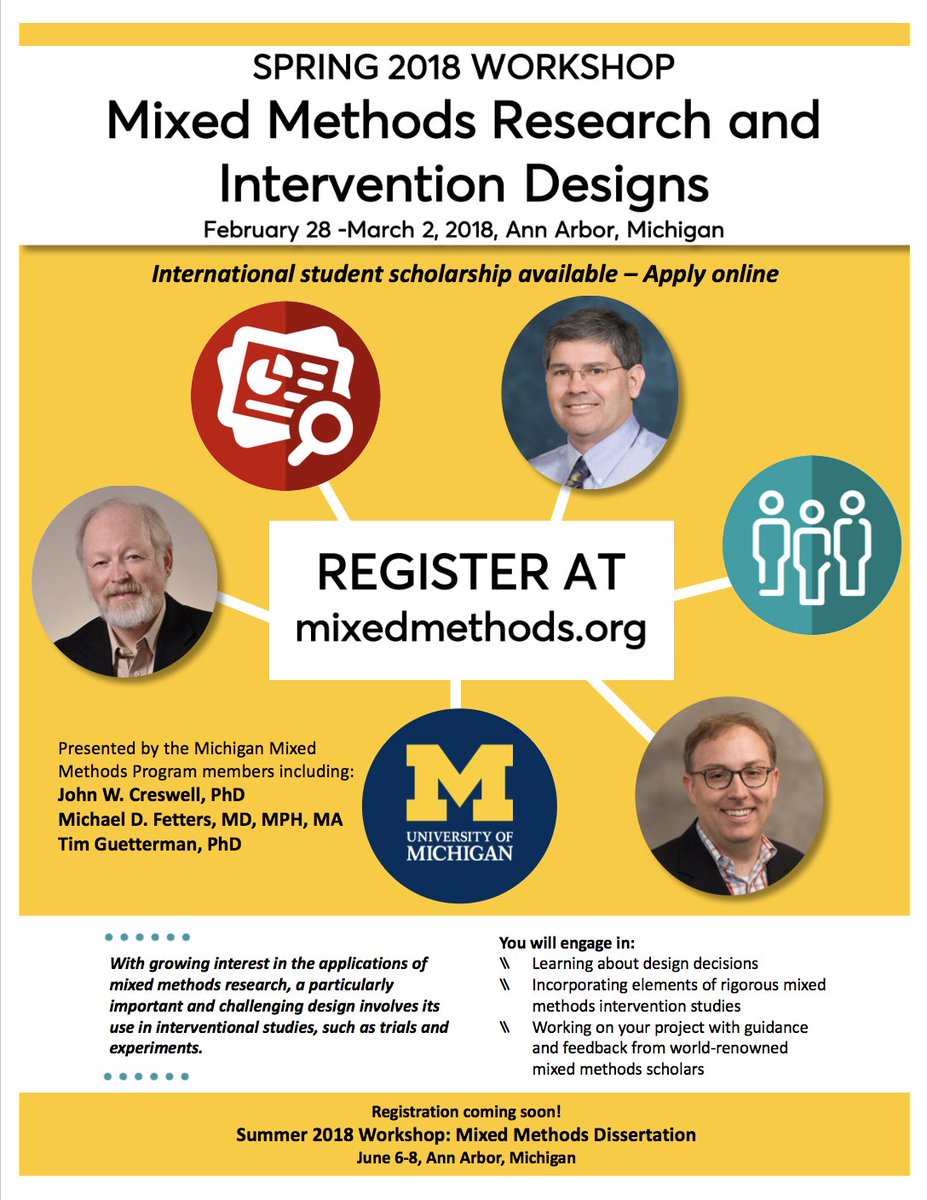 SPRING 2018 WORKSHOP

Mixed Methods Research and Intervention Designs

February 28 -March 2, 2018, Ann Arbor, Michigan

International student scholarship available – Apply online

REGISTER AT mixedmethods.org

Presented by the Michigan Mixed Methods Program members including:
John W. Creswell, PhD
Michael D. Fetters, MD, MPH, MA
Tim Guetterman, PhD

M
UNIVERSITY OF MICHIGAN

With growing interest in the applications of mixed methods research, a particularly important and challenging design involves its use in interventional studies, such as trials and experiments.

You will engage in:
\\ Learning about design decisions
\\ Incorporating elements of rigorous mixed methods intervention studies
\\ Working on your project with guidance and feedback from world-renowned mixed methods scholars

Registration coming soon!
Summer 2018 Workshop: Mixed Methods Dissertation
June 6-8, Ann Arbor, Michigan